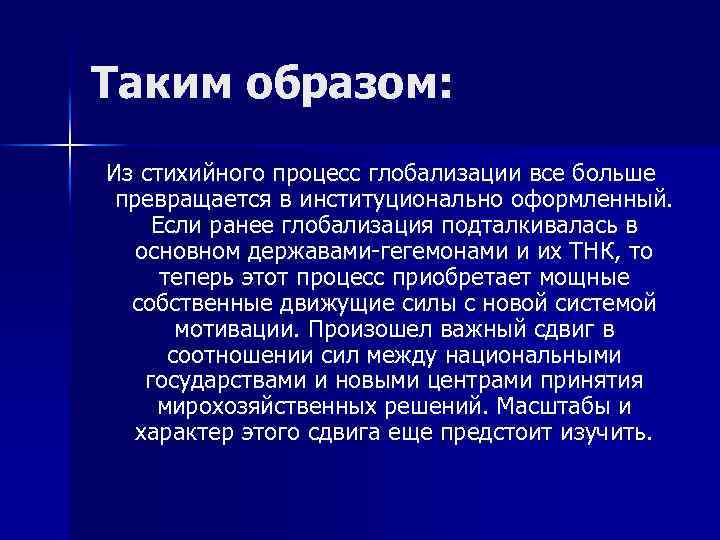 Таким образом:

Из стихийного процесс глобализации все больше превращается в институционально оформленный. Если ранее глобализация подталкивалась в основном державами-гегемонами и их ТНК, то теперь этот процесс приобретает мощные собственные движущие силы с новой системой мотивации. Произошел важный сдвиг в соотношении сил между национальными государствами и новыми центрами принятия мирохозяйственных решений. Масштабы и характер этого сдвига еще предстоит изучить.